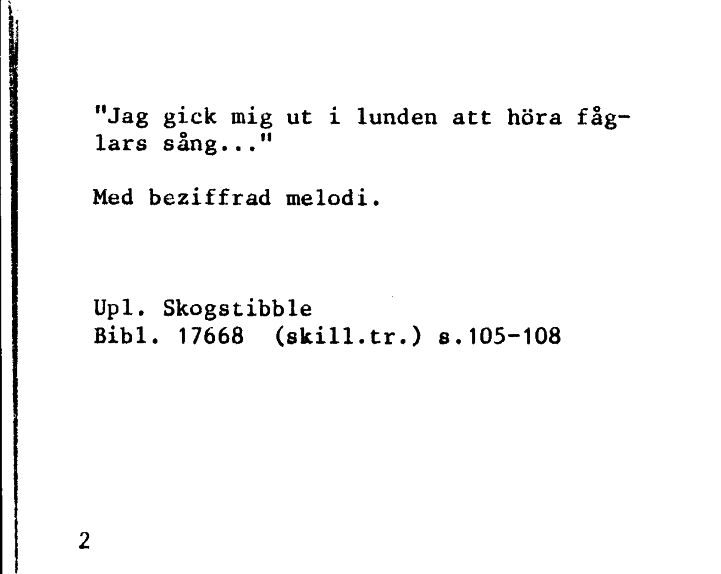 "Jag gick mig ut i lunden att höra fåglars sång..."

Med beziffrad melodi.

Upl. Skogstibble
Bibl. 17668 (skill.tr.) s.105-108

2